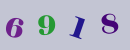 6 9 1 8